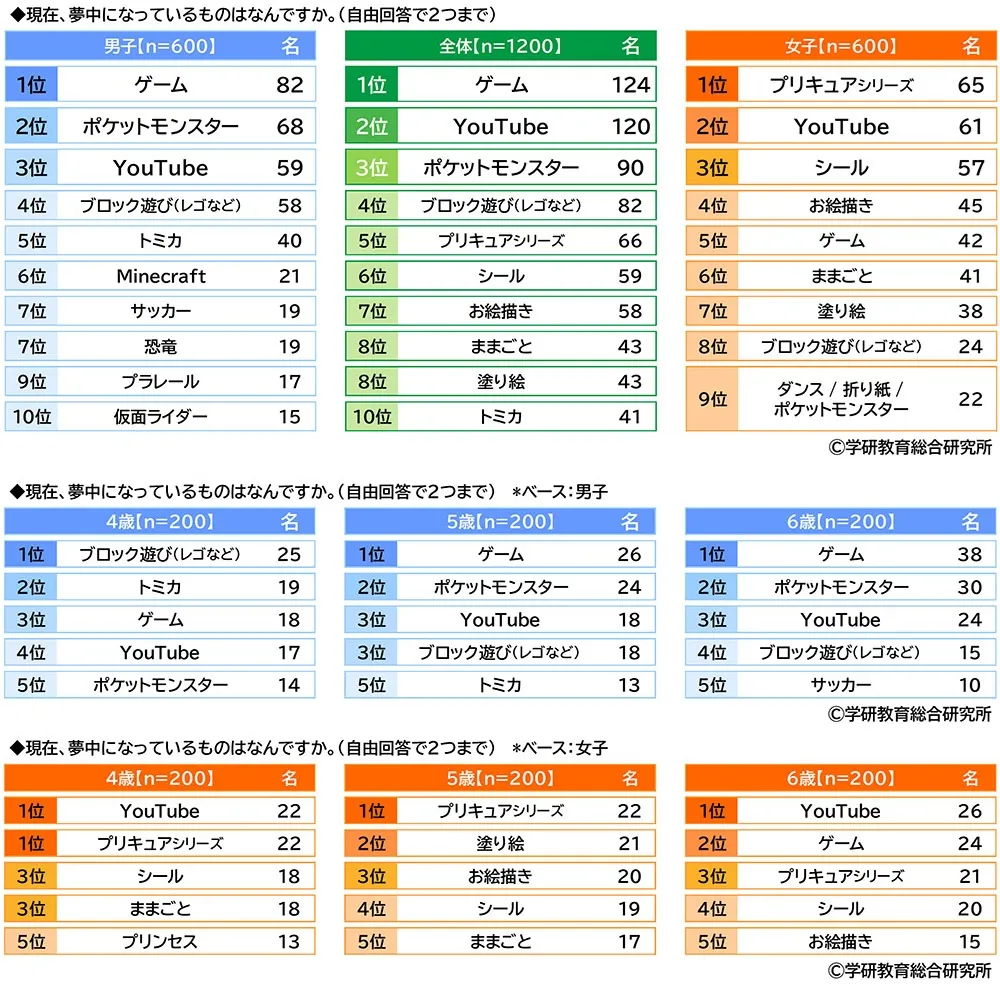 ◆現在、夢中になっているものはなんですか。（自由回答で2つまで）

| 男子【n=600】 | | 名 |
|---|---|---|
| 1位 | ゲーム | 82 |
| 2位 | ポケットモンスター | 68 |
| 3位 | YouTube | 59 |
| 4位 | ブロック遊び（レゴなど） | 58 |
| 5位 | トミカ | 40 |
| 6位 | Minecraft | 21 |
| 7位 | サッカー | 19 |
| 7位 | 恐竜 | 19 |
| 9位 | プラレール | 17 |
| 10位 | 仮面ライダー | 15 |

| 全体【n=1200】 | | 名 |
|---|---|---|
| 1位 | ゲーム | 124 |
| 2位 | YouTube | 120 |
| 3位 | ポケットモンスター | 90 |
| 4位 | ブロック遊び（レゴなど） | 82 |
| 5位 | プリキュアシリーズ | 66 |
| 6位 | シール | 59 |
| 7位 | お絵描き | 58 |
| 8位 | ままごと | 43 |
| 8位 | 塗り絵 | 43 |
| 10位 | トミカ | 41 |

| 女子【n=600】 | | 名 |
|---|---|---|
| 1位 | プリキュアシリーズ | 65 |
| 2位 | YouTube | 61 |
| 3位 | シール | 57 |
| 4位 | お絵描き | 45 |
| 5位 | ゲーム | 42 |
| 6位 | ままごと | 41 |
| 7位 | 塗り絵 | 38 |
| 8位 | ブロック遊び（レゴなど） | 24 |
| 9位 | ダンス / 折り紙 / ポケットモンスター | 22 |

©学研教育総合研究所

◆現在、夢中になっているものはなんですか。（自由回答で2つまで）　＊ベース：男子

| 4歳【n=200】 | | 名 |
|---|---|---|
| 1位 | ブロック遊び（レゴなど） | 25 |
| 2位 | トミカ | 19 |
| 3位 | ゲーム | 18 |
| 4位 | YouTube | 17 |
| 5位 | ポケットモンスター | 14 |

| 5歳【n=200】 | | 名 |
|---|---|---|
| 1位 | ゲーム | 26 |
| 2位 | ポケットモンスター | 24 |
| 3位 | YouTube | 18 |
| 3位 | ブロック遊び（レゴなど） | 18 |
| 5位 | トミカ | 13 |

| 6歳【n=200】 | | 名 |
|---|---|---|
| 1位 | ゲーム | 38 |
| 2位 | ポケットモンスター | 30 |
| 3位 | YouTube | 24 |
| 4位 | ブロック遊び（レゴなど） | 15 |
| 5位 | サッカー | 10 |

©学研教育総合研究所

◆現在、夢中になっているものはなんですか。（自由回答で2つまで）　＊ベース：女子

| 4歳【n=200】 | | 名 |
|---|---|---|
| 1位 | YouTube | 22 |
| 1位 | プリキュアシリーズ | 22 |
| 3位 | シール | 18 |
| 3位 | ままごと | 18 |
| 5位 | プリンセス | 13 |

| 5歳【n=200】 | | 名 |
|---|---|---|
| 1位 | プリキュアシリーズ | 22 |
| 2位 | 塗り絵 | 21 |
| 3位 | お絵描き | 20 |
| 4位 | シール | 19 |
| 5位 | ままごと | 17 |

| 6歳【n=200】 | | 名 |
|---|---|---|
| 1位 | YouTube | 26 |
| 2位 | ゲーム | 24 |
| 3位 | プリキュアシリーズ | 21 |
| 4位 | シール | 20 |
| 5位 | お絵描き | 15 |

©学研教育総合研究所